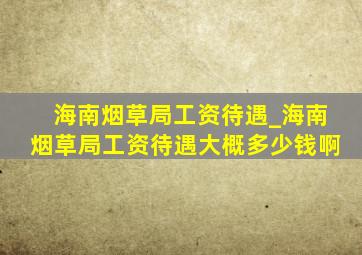 海南烟草局工资待遇_海南烟草局工资待遇大概多少钱啊